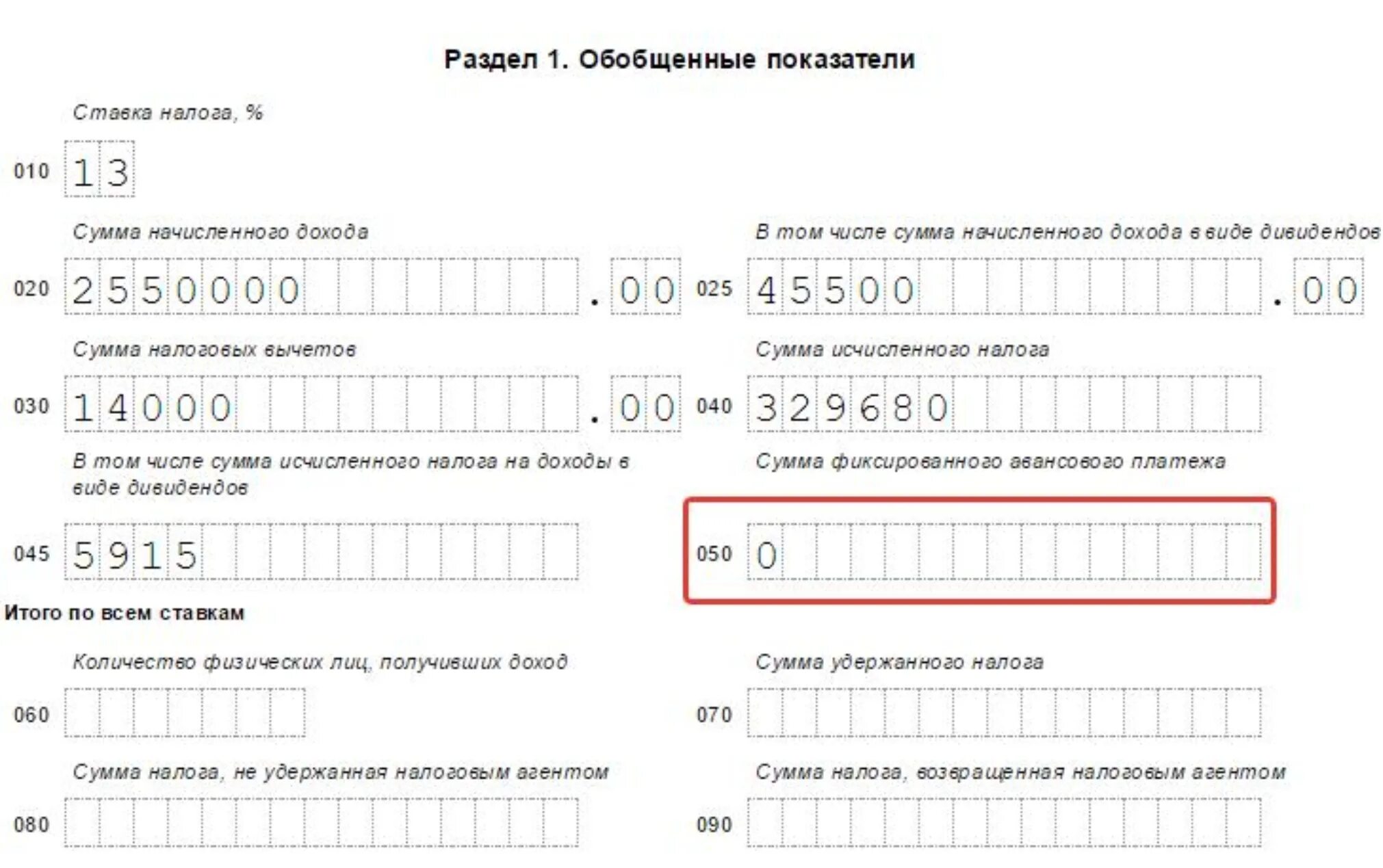 Раздел 1. Обобщенные показатели

Ставка налога, %

010 13

Сумма начисленного дохода

020 2550000.00

В том числе сумма начисленного дохода в виде дивидендов

025 45500.00

Сумма налоговых вычетов

030 14000.00

Сумма исчисленного налога

040 329680

В том числе сумма исчисленного налога на доходы в виде дивидендов

045 5915

Сумма фиксированного авансового платежа

050 0

Итого по всем ставкам

Количество физических лиц, получивших доход

060

Сумма удержанного налога

070

Сумма налога, не удержанная налоговым агентом

080

Сумма налога, возвращенная налоговым агентом

090